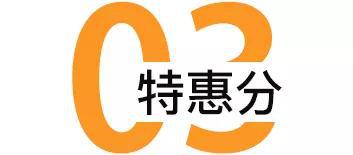 03
特惠分